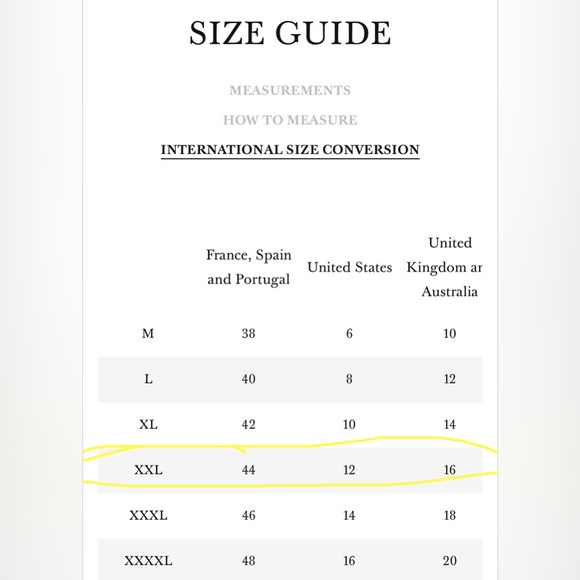 SIZE GUIDE

MEASUREMENTS

HOW TO MEASURE

INTERNATIONAL SIZE CONVERSION

| | France, Spain and Portugal | United States | United Kingdom ar Australia |
|---|---|---|---|
| M | 38 | 6 | 10 |
| L | 40 | 8 | 12 |
| XL | 42 | 10 | 14 |
| XXL | 44 | 12 | 16 |
| XXXL | 46 | 14 | 18 |
| XXXXL | 48 | 16 | 20 |